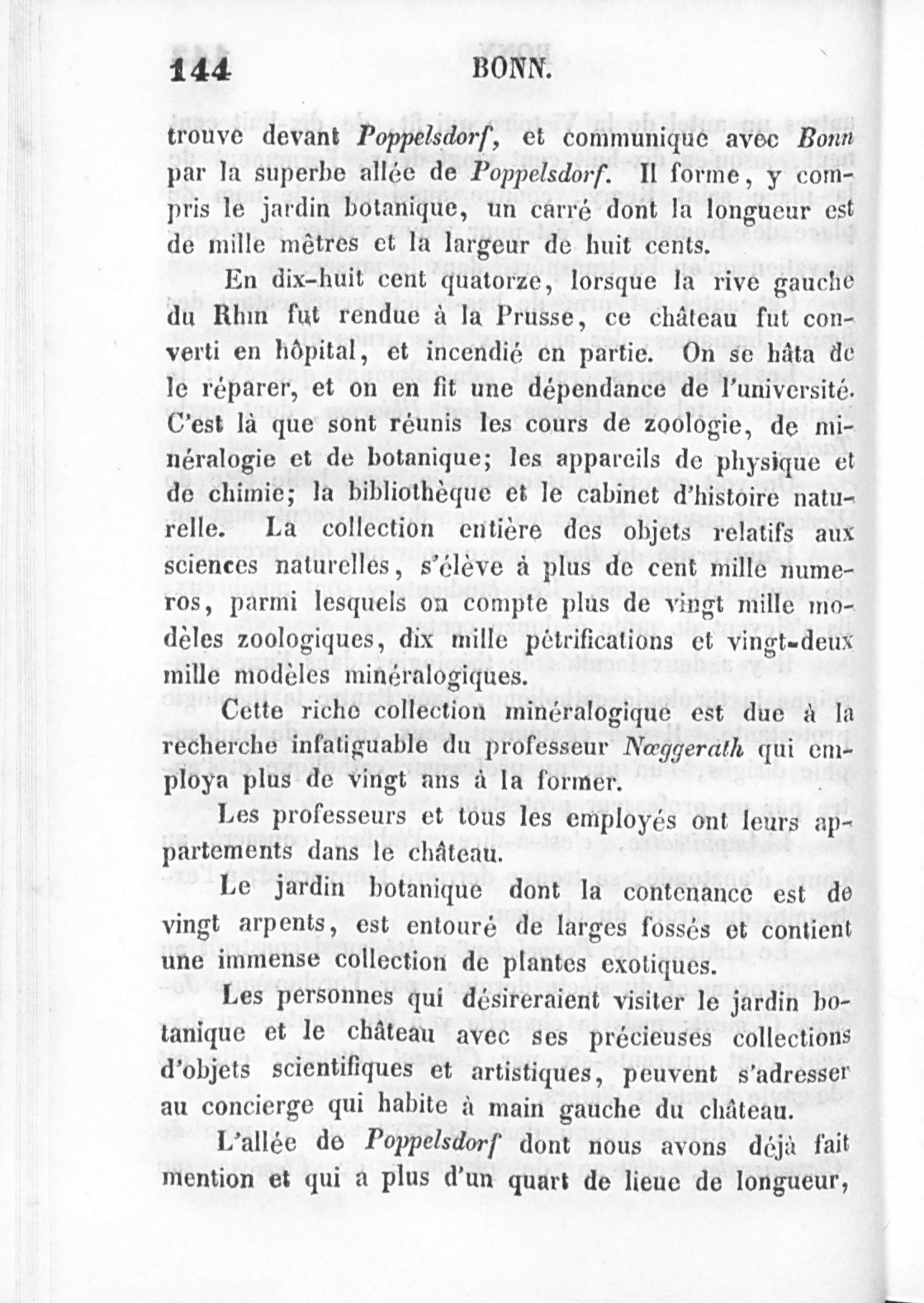 144 BONN.

trouve devant Poppelsdorf, et communique avec Bonn par la superbe allée de Poppelsdorf. Il forme, y compris le jardin botanique, un carré dont la longueur est de mille mètres et la largeur de huit cents.

En dix-huit cent quatorze, lorsque la rive gauche du Rhin fut rendue à la Prusse, ce château fut converti en hôpital, et incendié en partie. On se hâta de le réparer, et on en fit une dépendance de l'université. C'est là que sont réunis les cours de zoologie, de minéralogie et de botanique; les appareils de physique et de chimie; la bibliothèque et le cabinet d'histoire naturelle. La collection entière des objets relatifs aux sciences naturelles, s'élève à plus de cent mille numeros, parmi lesquels on compte plus de vingt mille modèles zoologiques, dix mille pétrifications et vingt-deux mille modèles minéralogiques.

Cette riche collection minéralogique est due à la recherche infatiguable du professeur Nœggerath qui employa plus de vingt ans à la former.

Les professeurs et tous les employés ont leurs appartements dans le château.

Le jardin botanique dont la contenance est de vingt arpents, est entouré de larges fossés et contient une immense collection de plantes exotiques.

Les personnes qui désireraient visiter le jardin botanique et le château avec ses précieuses collections d'objets scientifiques et artistiques, peuvent s'adresser au concierge qui habite à main gauche du château.

L'allée de Poppelsdorf dont nous avons déjà fait mention et qui a plus d'un quart de lieue de longueur,